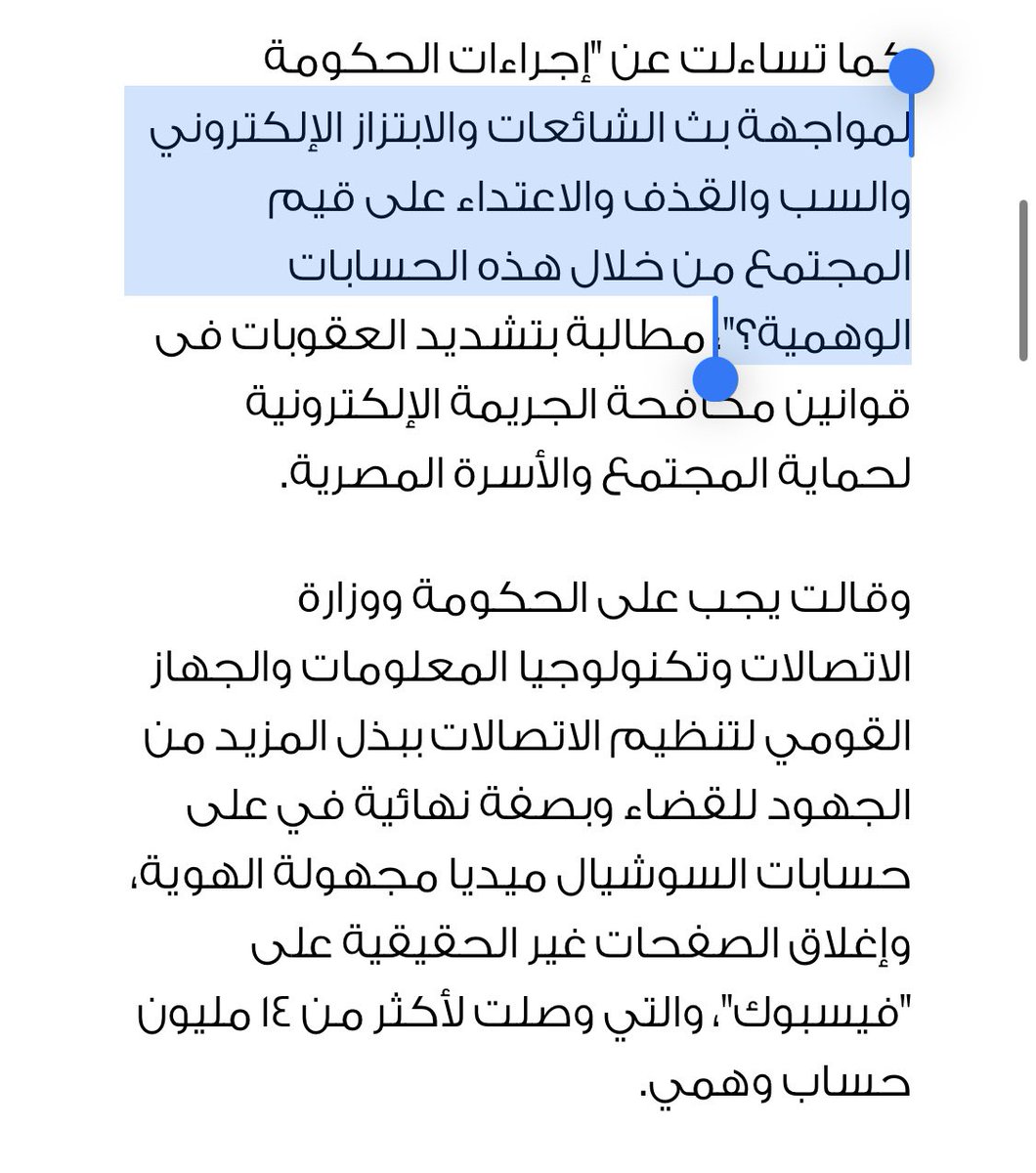 كما تساءلت عن "إجراءات الحكومة لمواجهة بث الشائعات والابتزاز الإلكتروني والسب والقذف والاعتداء على قيم المجتمع من خلال هذه الحسابات الوهمية؟"، مطالبة بتشديد العقوبات فى قوانين مكافحة الجريمة الإلكترونية لحماية المجتمع والأسرة المصرية.

وقالت يجب على الحكومة ووزارة الاتصالات وتكنولوجيا المعلومات والجهاز القومي لتنظيم الاتصالات ببذل المزيد من الجهود للقضاء وبصفة نهائية في على حسابات السوشيال ميديا مجهولة الهوية، وإغلاق الصفحات غير الحقيقية على "فيسبوك"، والتي وصلت لأكثر من ١٤ مليون حساب وهمي.